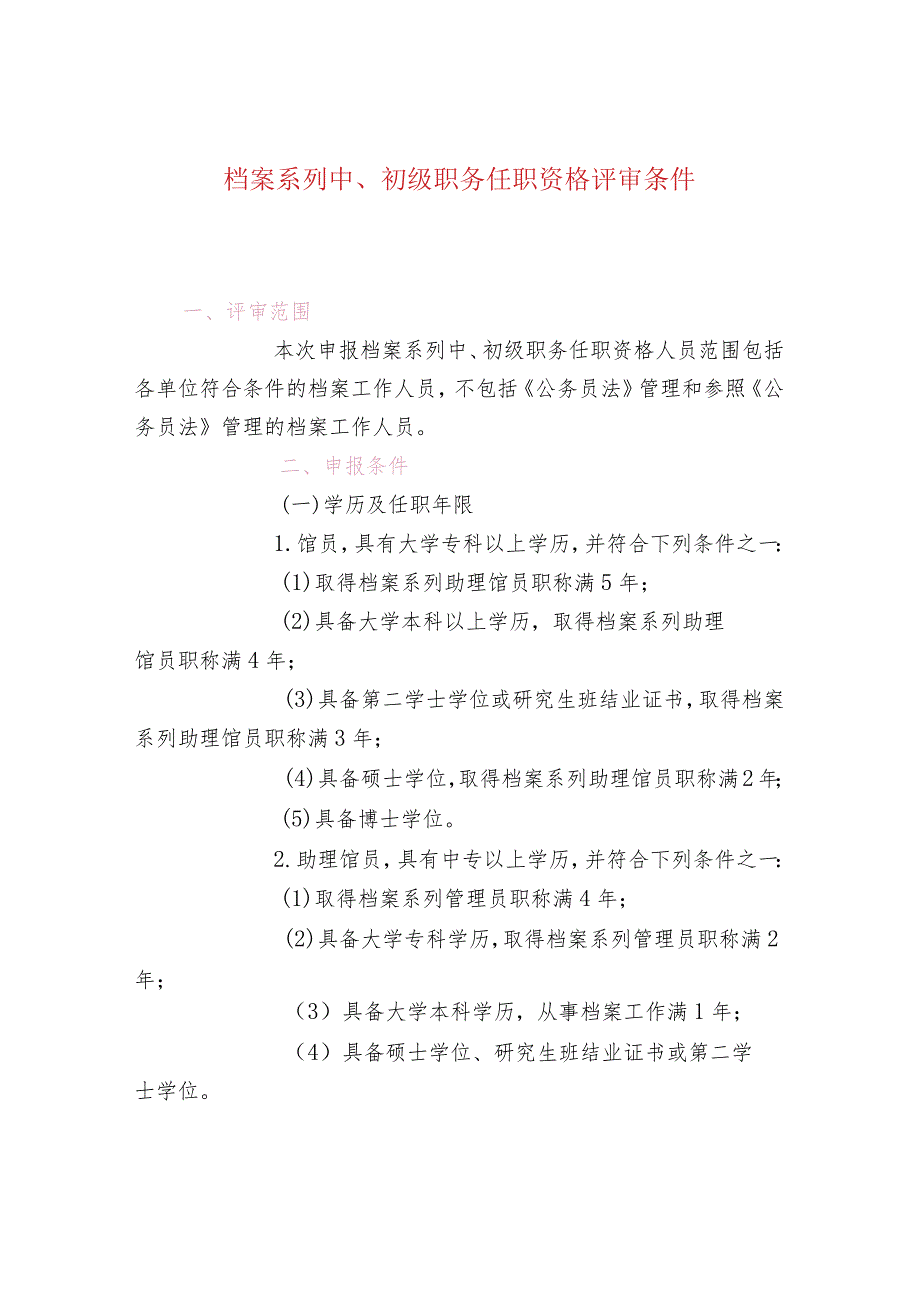 档案系列中、初级职务任职资格评审条件

一、评审范围

本次申报档案系列中、初级职务任职资格人员范围包括各单位符合条件的档案工作人员，不包括《公务员法》管理和参照《公务员法》管理的档案工作人员。

二、申报条件

(一)学历及任职年限

1.馆员，具有大学专科以上学历，并符合下列条件之一：

(1)取得档案系列助理馆员职称满5年；

(2)具备大学本科以上学历，取得档案系列助理馆员职称满4年；

(3)具备第二学士学位或研究生班结业证书，取得档案系列助理馆员职称满3年；

(4)具备硕士学位，取得档案系列助理馆员职称满2年；

(5)具备博士学位。

2.助理馆员，具有中专以上学历，并符合下列条件之一：

(1)取得档案系列管理员职称满4年；

(2)具备大学专科学历，取得档案系列管理员职称满2年；

（3）具备大学本科学历，从事档案工作满1年；

（4）具备硕士学位、研究生班结业证书或第二学士学位。